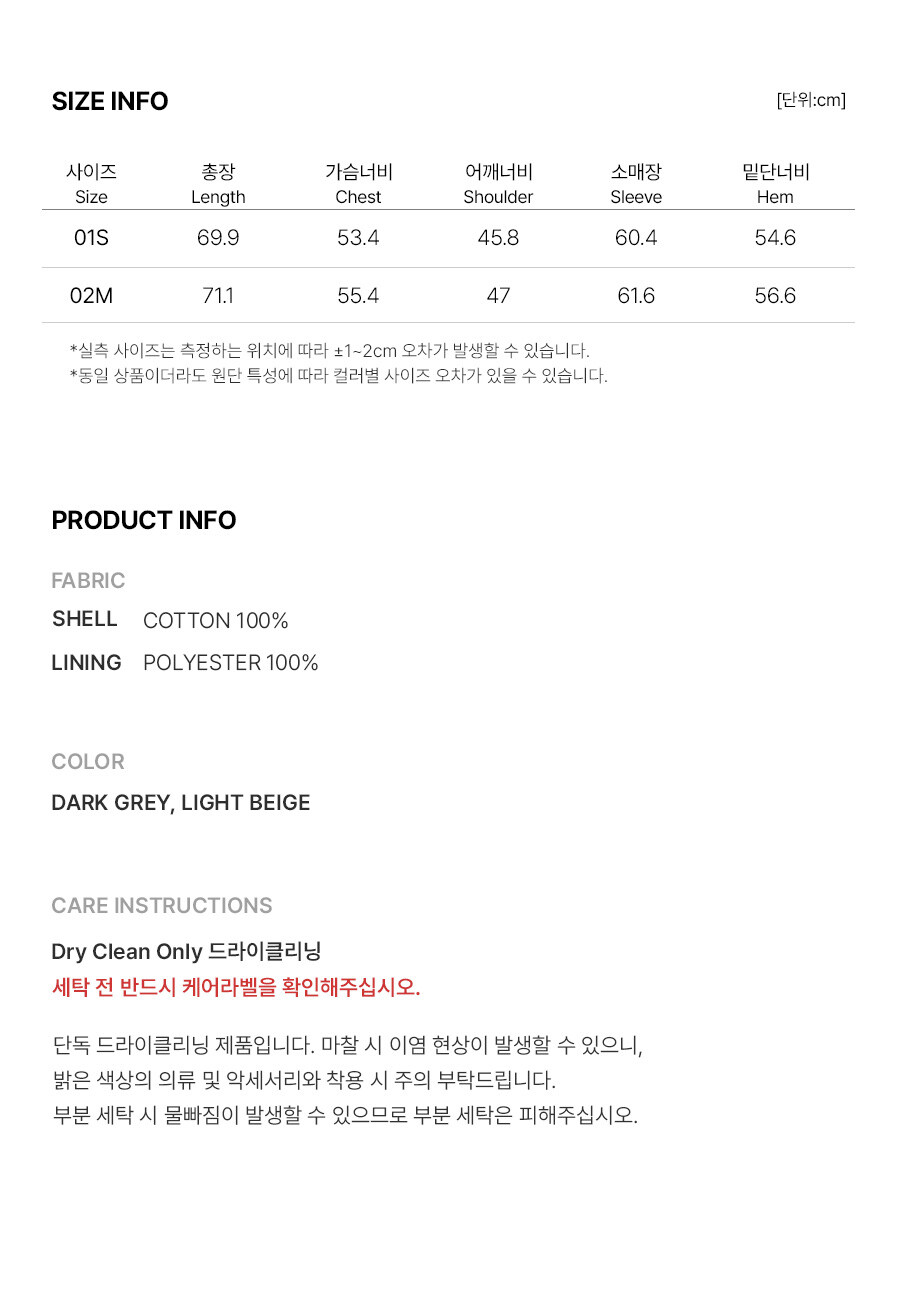 SIZE INFO

[단위:cm]

| 사이즈 Size | 총장 Length | 가슴너비 Chest | 어깨너비 Shoulder | 소매장 Sleeve | 밑단너비 Hem |
|---|---|---|---|---|---|
| 01S | 69.9 | 53.4 | 45.8 | 60.4 | 54.6 |
| 02M | 71.1 | 55.4 | 47 | 61.6 | 56.6 |

*실측 사이즈는 측정하는 위치에 따라 ±1~2cm 오차가 발생할 수 있습니다.
*동일 상품이더라도 원단 특성에 따라 컬러별 사이즈 오차가 있을 수 있습니다.

PRODUCT INFO

FABRIC

SHELL COTTON 100%

LINING POLYESTER 100%

COLOR

DARK GREY, LIGHT BEIGE

CARE INSTRUCTIONS

Dry Clean Only 드라이클리닝
세탁 전 반드시 케어라벨을 확인해주십시오.

단독 드라이클리닝 제품입니다. 마찰 시 이염 현상이 발생할 수 있으니,
밝은 색상의 의류 및 악세서리와 착용 시 주의 부탁드립니다.
부분 세탁 시 물빠짐이 발생할 수 있으므로 부분 세탁은 피해주십시오.